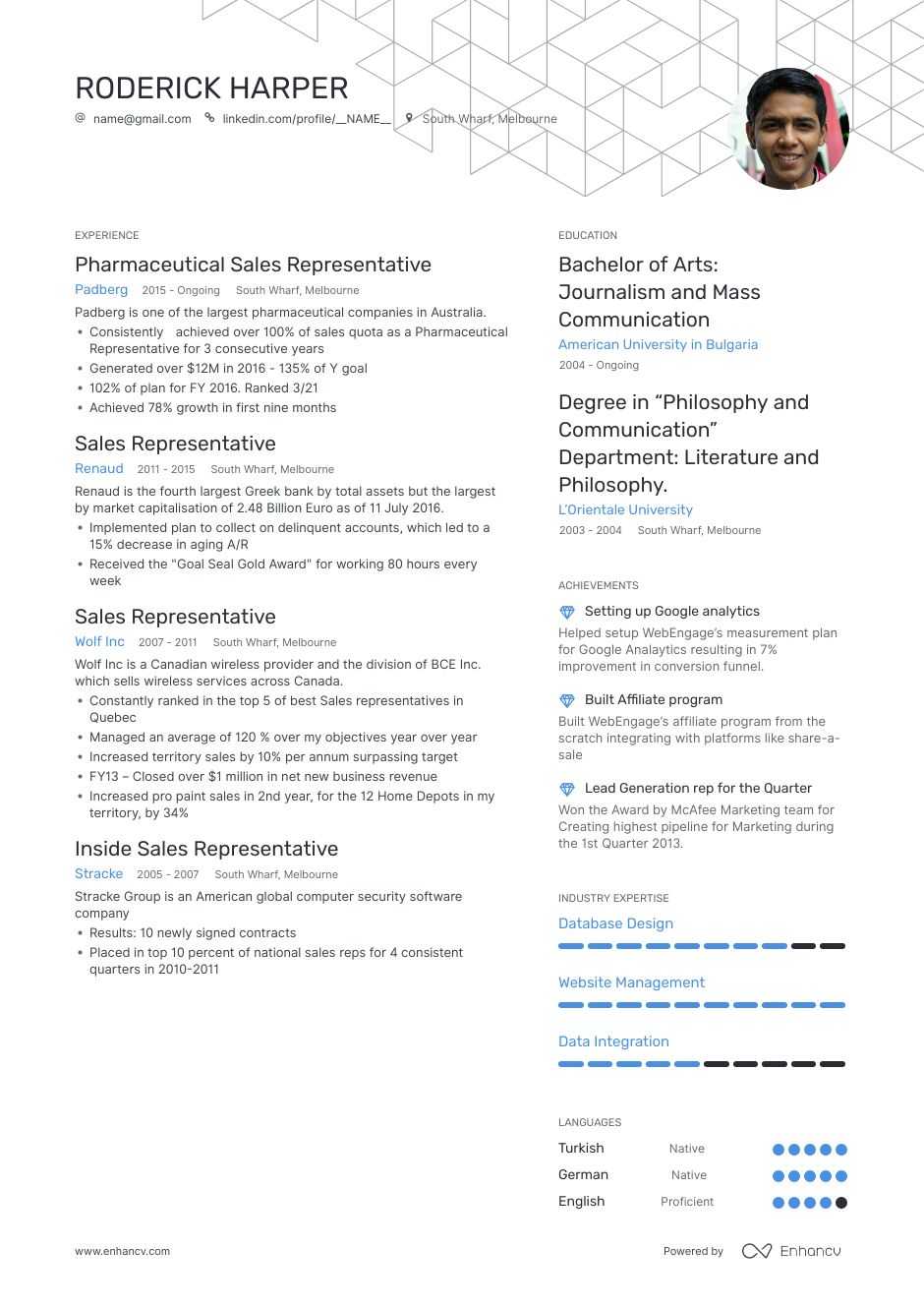 RODERICK HARPER

name@gmail.com linkedin.com/profile/__NAME__ South Wharf, Melbourne

EXPERIENCE

Pharmaceutical Sales Representative

Padberg 2015 - Ongoing South Wharf, Melbourne

Padberg is one of the largest pharmaceutical companies in Australia.

• Consistently achieved over 100% of sales quota as a Pharmaceutical Representative for 3 consecutive years
• Generated over $12M in 2016 - 135% of Y goal
• 102% of plan for FY 2016. Ranked 3/21
• Achieved 78% growth in first nine months

Sales Representative

Renaud 2011 - 2015 South Wharf, Melbourne

Renaud is the fourth largest Greek bank by total assets but the largest by market capitalisation of 2.48 Billion Euro as of 11 July 2016.

• Implemented plan to collect on delinquent accounts, which led to a 15% decrease in aging A/R
• Received the "Goal Seal Gold Award" for working 80 hours every week

Sales Representative

Wolf Inc 2007 - 2011 South Wharf, Melbourne

Wolf Inc is a Canadian wireless provider and the division of BCE Inc. which sells wireless services across Canada.

• Constantly ranked in the top 5 of best Sales representatives in Quebec
• Managed an average of 120 % over my objectives year over year
• Increased territory sales by 10% per annum surpassing target
• FY13 – Closed over $1 million in net new business revenue
• Increased pro paint sales in 2nd year, for the 12 Home Depots in my territory, by 34%

Inside Sales Representative

Stracke 2005 - 2007 South Wharf, Melbourne

Stracke Group is an American global computer security software company

• Results: 10 newly signed contracts
• Placed in top 10 percent of national sales reps for 4 consistent quarters in 2010-2011

EDUCATION

Bachelor of Arts: Journalism and Mass Communication

American University in Bulgaria

2004 - Ongoing

Degree in “Philosophy and Communication” Department: Literature and Philosophy.

L'Orientale University

2003 - 2004 South Wharf, Melbourne

ACHIEVEMENTS

Setting up Google analytics

Helped setup WebEngage's measurement plan for Google Analaytics resulting in 7% improvement in conversion funnel.

Built Affiliate program

Built WebEngage's affiliate program from the scratch integrating with platforms like share-a-sale

Lead Generation rep for the Quarter

Won the Award by McAfee Marketing team for Creating highest pipeline for Marketing during the 1st Quarter 2013.

INDUSTRY EXPERTISE

Database Design

Website Management

Data Integration

LANGUAGES

Turkish Native

German Native

English Proficient

www.enhancv.com

Powered by Enhancv